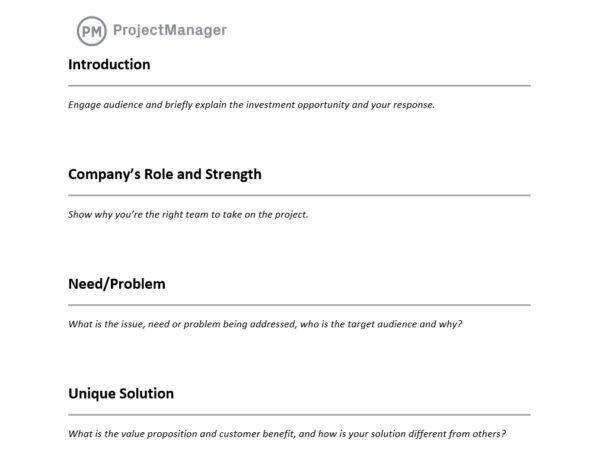 PM ProjectManager

Introduction

Engage audience and briefly explain the investment opportunity and your response.

Company's Role and Strength

Show why you're the right team to take on the project.

Need/Problem

What is the issue, need or problem being addressed, who is the target audience and why?

Unique Solution

What is the value proposition and customer benefit, and how is your solution different from others?